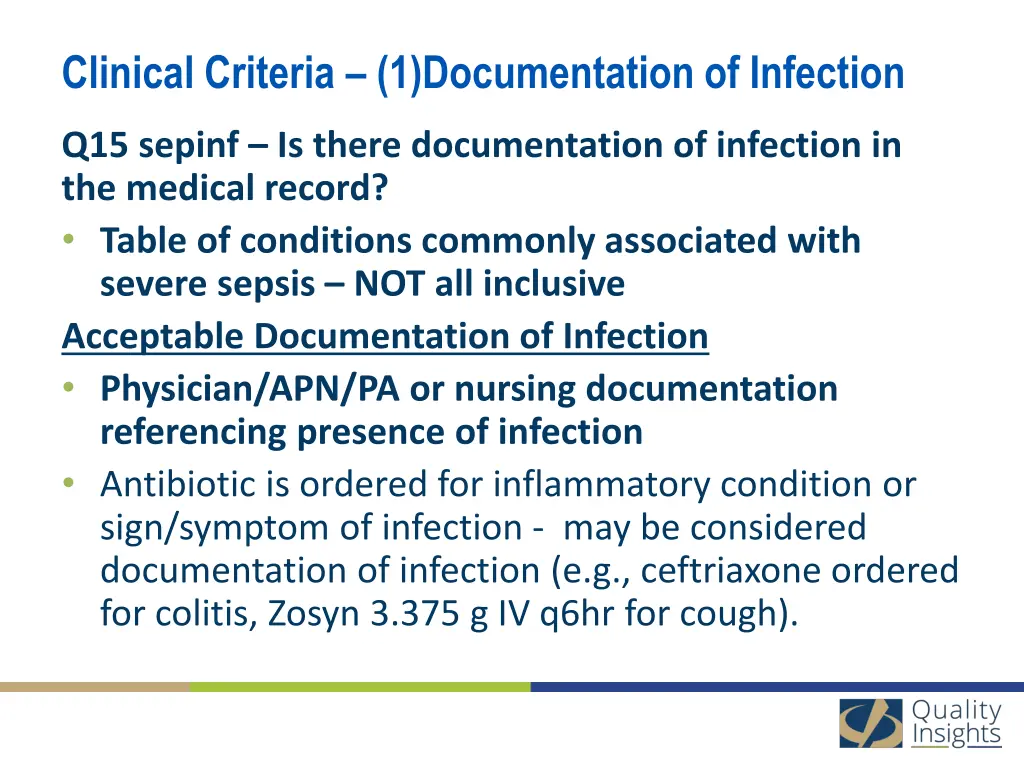 Clinical Criteria – (1)Documentation of Infection

Q15 sepinf – Is there documentation of infection in the medical record?

• Table of conditions commonly associated with severe sepsis – NOT all inclusive

Acceptable Documentation of Infection

• Physician/APN/PA or nursing documentation referencing presence of infection
• Antibiotic is ordered for inflammatory condition or sign/symptom of infection - may be considered documentation of infection (e.g., ceftriaxone ordered for colitis, Zosyn 3.375 g IV q6hr for cough).

Quality Insights